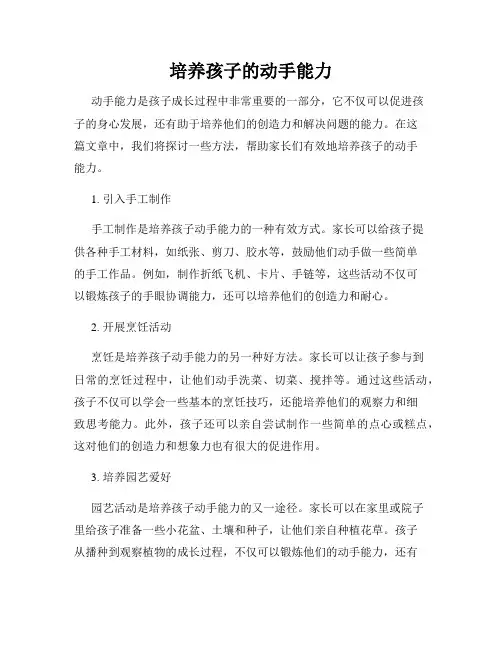 培养孩子的动手能力

动手能力是孩子成长过程中非常重要的一部分，它不仅可以促进孩子的身心发展，还有助于培养他们的创造力和解决问题的能力。在这篇文章中，我们将探讨一些方法，帮助家长们有效地培养孩子的动手能力。

1. 引入手工制作

手工制作是培养孩子动手能力的一种有效方式。家长可以给孩子提供各种手工材料，如纸张、剪刀、胶水等，鼓励他们动手做一些简单的手工作品。例如，制作折纸飞机、卡片、手链等，这些活动不仅可以锻炼孩子的手眼协调能力，还可以培养他们的创造力和耐心。

2. 开展烹饪活动

烹饪是培养孩子动手能力的另一种好方法。家长可以让孩子参与到日常的烹饪过程中，让他们动手洗菜、切菜、搅拌等。通过这些活动，孩子不仅可以学会一些基本的烹饪技巧，还能培养他们的观察力和细致思考能力。此外，孩子还可以亲自尝试制作一些简单的点心或糕点，这对他们的创造力和想象力也有很大的促进作用。

3. 培养园艺爱好

园艺活动是培养孩子动手能力的又一途径。家长可以在家里或院子里给孩子准备一些小花盆、土壤和种子，让他们亲自种植花草。孩子从播种到观察植物的成长过程，不仅可以锻炼他们的动手能力，还有